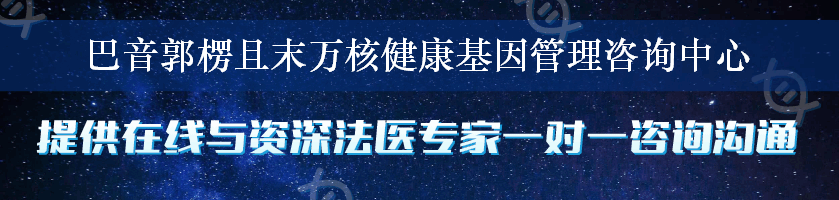 巴音郭楞且末万核健康基因管理咨询中心

提供在线与资深法医专家一对一咨询沟通